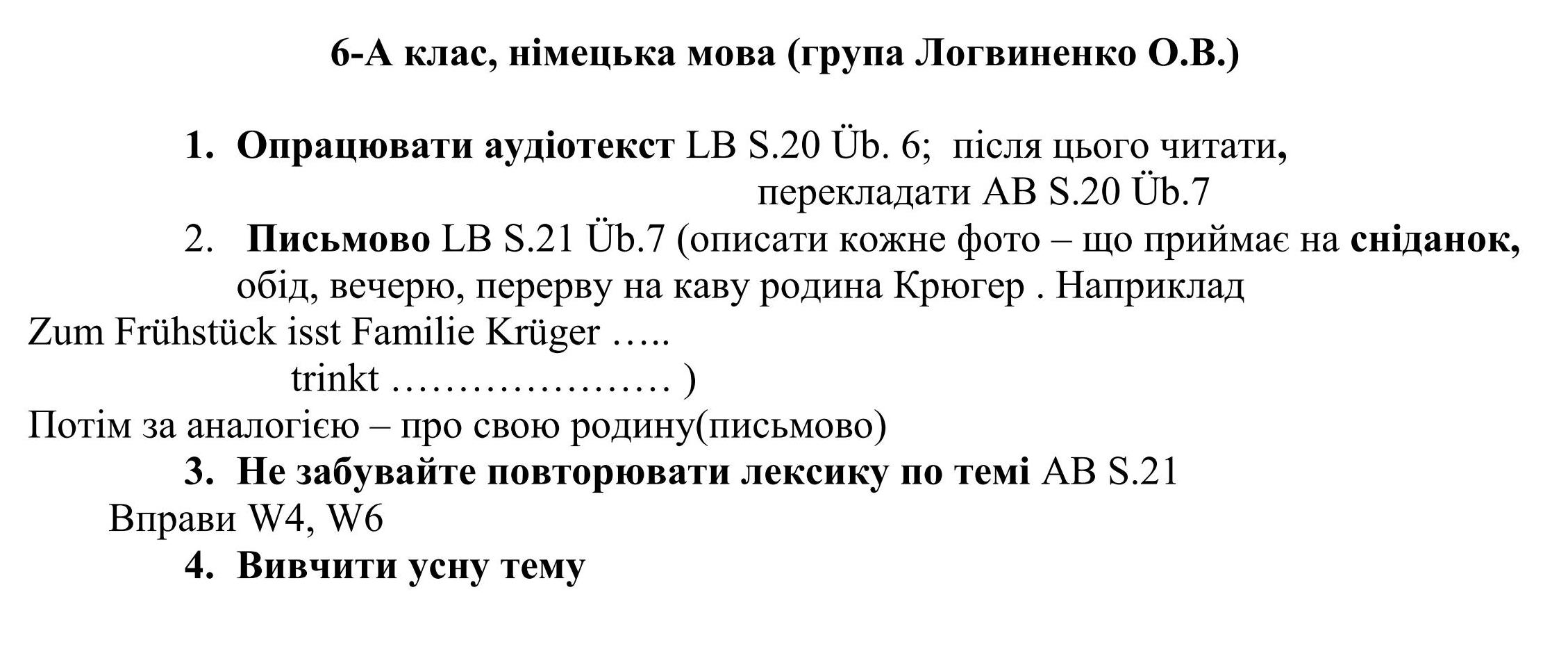 6-А клас, німецька мова (група Логвиненко О.В.)

1. Опрацювати аудіотекст LB S.20 Üb. 6; після цього читати, перекладати AB S.20 Üb.7

2. Письмово LB S.21 Üb.7 (описати кожне фото – що приймає на сніданок, обід, вечерю, перерву на каву родина Крюгер . Наприклад

Zum Frühstück isst Familie Krüger …..

trinkt ………………… )

Потім за аналогією – про свою родину(письмово)

3. Не забувайте повторювати лексику по темі AB S.21

Вправи W4, W6

4. Вивчити усну тему